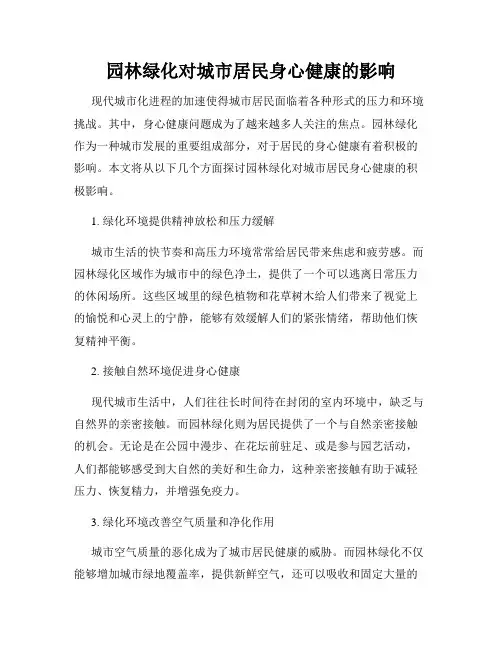 园林绿化对城市居民身心健康的影响

现代城市化进程的加速使得城市居民面临着各种形式的压力和环境挑战。其中，身心健康问题成为了越来越多人关注的焦点。园林绿化作为一种城市发展的重要组成部分，对于居民的身心健康有着积极的影响。本文将从以下几个方面探讨园林绿化对城市居民身心健康的积极影响。

1. 绿化环境提供精神放松和压力缓解

城市生活的快节奏和高压力环境常常给居民带来焦虑和疲劳感。而园林绿化区域作为城市中的绿色净土，提供了一个可以逃离日常压力的休闲场所。这些区域里的绿色植物和花草树木给人们带来了视觉上的愉悦和心灵上的宁静，能够有效缓解人们的紧张情绪，帮助他们恢复精神平衡。

2. 接触自然环境促进身心健康

现代城市生活中，人们往往长时间待在封闭的室内环境中，缺乏与自然界的亲密接触。而园林绿化则为居民提供了一个与自然亲密接触的机会。无论是在公园中漫步、在花坛前驻足、或是参与园艺活动，人们都能够感受到大自然的美好和生命力，这种亲密接触有助于减轻压力、恢复精力，并增强免疫力。

3. 绿化环境改善空气质量和净化作用

城市空气质量的恶化成为了城市居民健康的威胁。而园林绿化不仅能够增加城市绿地覆盖率，提供新鲜空气，还可以吸收和固定大量的